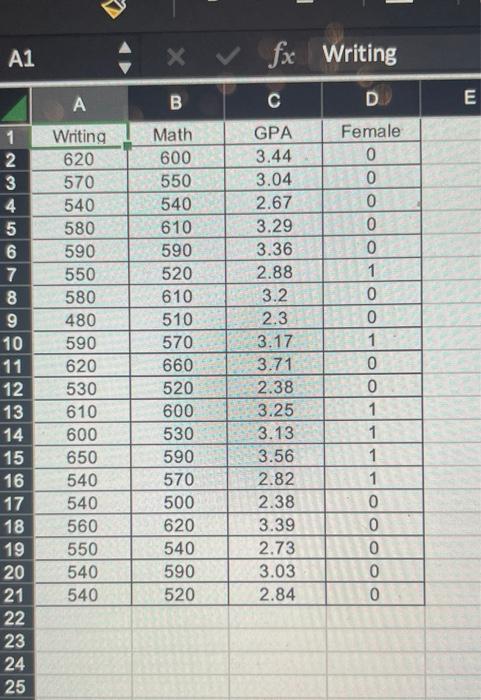 A1 fx Writing

| | A | B | C | D | E |
|---|---|---|---|---|---|
| 1 | Writing | Math | GPA | Female | |
| 2 | 620 | 600 | 3.44 | 0 | |
| 3 | 570 | 550 | 3.04 | 0 | |
| 4 | 540 | 540 | 2.67 | 0 | |
| 5 | 580 | 610 | 3.29 | 0 | |
| 6 | 590 | 590 | 3.36 | 0 | |
| 7 | 550 | 520 | 2.88 | 1 | |
| 8 | 580 | 610 | 3.2 | 0 | |
| 9 | 480 | 510 | 2.3 | 0 | |
| 10 | 590 | 570 | 3.17 | 1 | |
| 11 | 620 | 660 | 3.71 | 0 | |
| 12 | 530 | 520 | 2.38 | 0 | |
| 13 | 610 | 600 | 3.25 | 1 | |
| 14 | 600 | 530 | 3.13 | 1 | |
| 15 | 650 | 590 | 3.56 | 1 | |
| 16 | 540 | 570 | 2.82 | 1 | |
| 17 | 540 | 500 | 2.38 | 0 | |
| 18 | 560 | 620 | 3.39 | 0 | |
| 19 | 550 | 540 | 2.73 | 0 | |
| 20 | 540 | 590 | 3.03 | 0 | |
| 21 | 540 | 520 | 2.84 | 0 | |
| 22 | | | | | |
| 23 | | | | | |
| 24 | | | | | |
| 25 | | | | | |